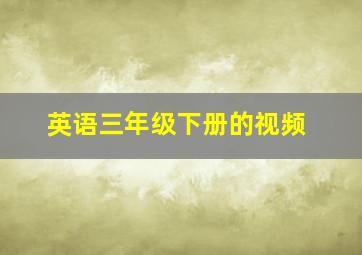 英语三年级下册的视频